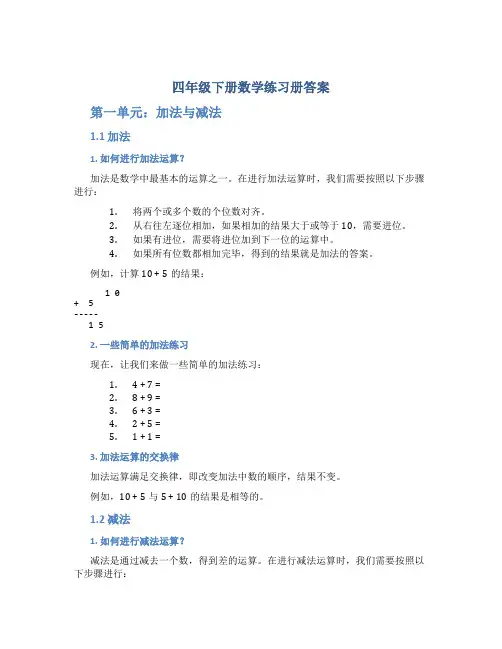 四年级下册数学练习册答案

第一单元：加法与减法

1.1 加法

1. 如何进行加法运算？

加法是数学中最基本的运算之一。在进行加法运算时，我们需要按照以下步骤进行：

1. 将两个或多个数的个位数对齐。
2. 从右往左逐位相加，如果相加的结果大于或等于 10，需要进位。
3. 如果有进位，需要将进位加到下一位的运算中。
4. 如果所有位数都相加完毕，得到的结果就是加法的答案。

例如，计算 10 + 5 的结果：

  1 0
+  5
-----
 1 5

2. 一些简单的加法练习

现在，让我们来做一些简单的加法练习：

1. 4 + 7 =
2. 8 + 9 =
3. 6 + 3 =
4. 2 + 5 =
5. 1 + 1 =

3. 加法运算的交换律

加法运算满足交换律，即改变加法中数的顺序，结果不变。

例如，10 + 5 与 5 + 10 的结果是相等的。

1.2 减法

1. 如何进行减法运算？

减法是通过减去一个数，得到差的运算。在进行减法运算时，我们需要按照以下步骤进行：